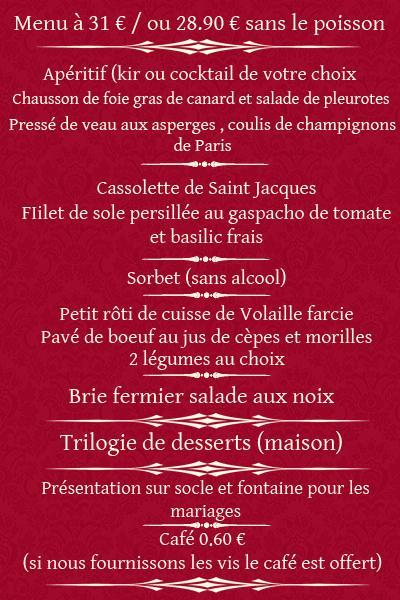 Menu à 31 € / ou 28.90 € sans le poisson

Apéritif (kir ou cocktail de votre choix

Chausson de foie gras de canard et salade de pleurotes

Pressé de veau aux asperges , coulis de champignons de Paris

Cassolette de Saint Jacques

FIilet de sole persillée au gaspacho de tomate et basilic frais

Sorbet (sans alcool)

Petit rôti de cuisse de Volaille farcie

Pavé de boeuf au jus de cèpes et morilles

2 légumes au choix

Brie fermier salade aux noix

Trilogie de desserts (maison)

Présentation sur socle et fontaine pour les mariages

Café 0,60 €

(si nous fournissons les vis le café est offert)